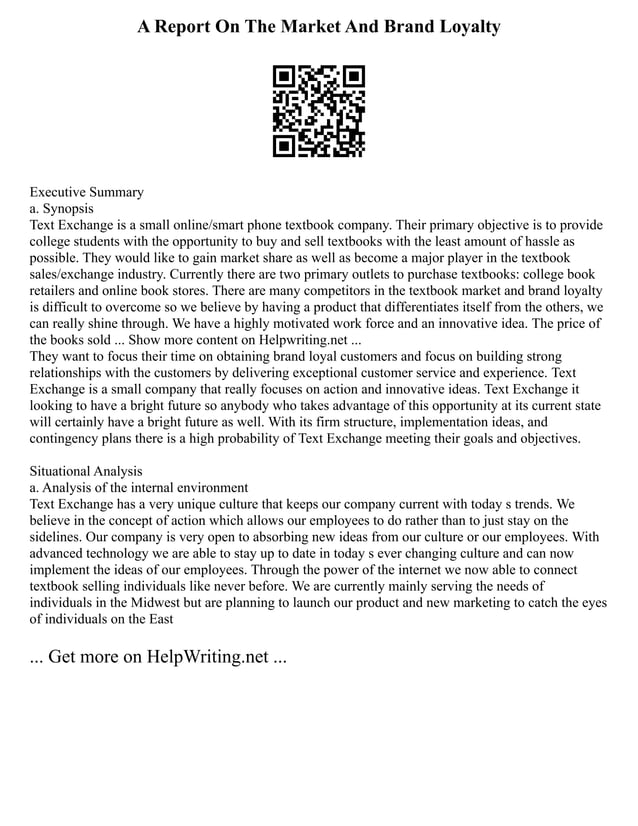 A Report On The Market And Brand Loyalty

Executive Summary
a. Synopsis
Text Exchange is a small online/smart phone textbook company. Their primary objective is to provide college students with the opportunity to buy and sell textbooks with the least amount of hassle as possible. They would like to gain market share as well as become a major player in the textbook sales/exchange industry. Currently there are two primary outlets to purchase textbooks: college book retailers and online book stores. There are many competitors in the textbook market and brand loyalty is difficult to overcome so we believe by having a product that differentiates itself from the others, we can really shine through. We have a highly motivated work force and an innovative idea. The price of the books sold ... Show more content on Helpwriting.net ...
They want to focus their time on obtaining brand loyal customers and focus on building strong relationships with the customers by delivering exceptional customer service and experience. Text Exchange is a small company that really focuses on action and innovative ideas. Text Exchange it looking to have a bright future so anybody who takes advantage of this opportunity at its current state will certainly have a bright future as well. With its firm structure, implementation ideas, and contingency plans there is a high probability of Text Exchange meeting their goals and objectives.

Situational Analysis
a. Analysis of the internal environment
Text Exchange has a very unique culture that keeps our company current with today s trends. We believe in the concept of action which allows our employees to do rather than to just stay on the sidelines. Our company is very open to absorbing new ideas from our culture or our employees. With advanced technology we are able to stay up to date in today s ever changing culture and can now implement the ideas of our employees. Through the power of the internet we now able to connect textbook selling individuals like never before. We are currently mainly serving the needs of individuals in the Midwest but are planning to launch our product and new marketing to catch the eyes of individuals on the East

... Get more on HelpWriting.net ...